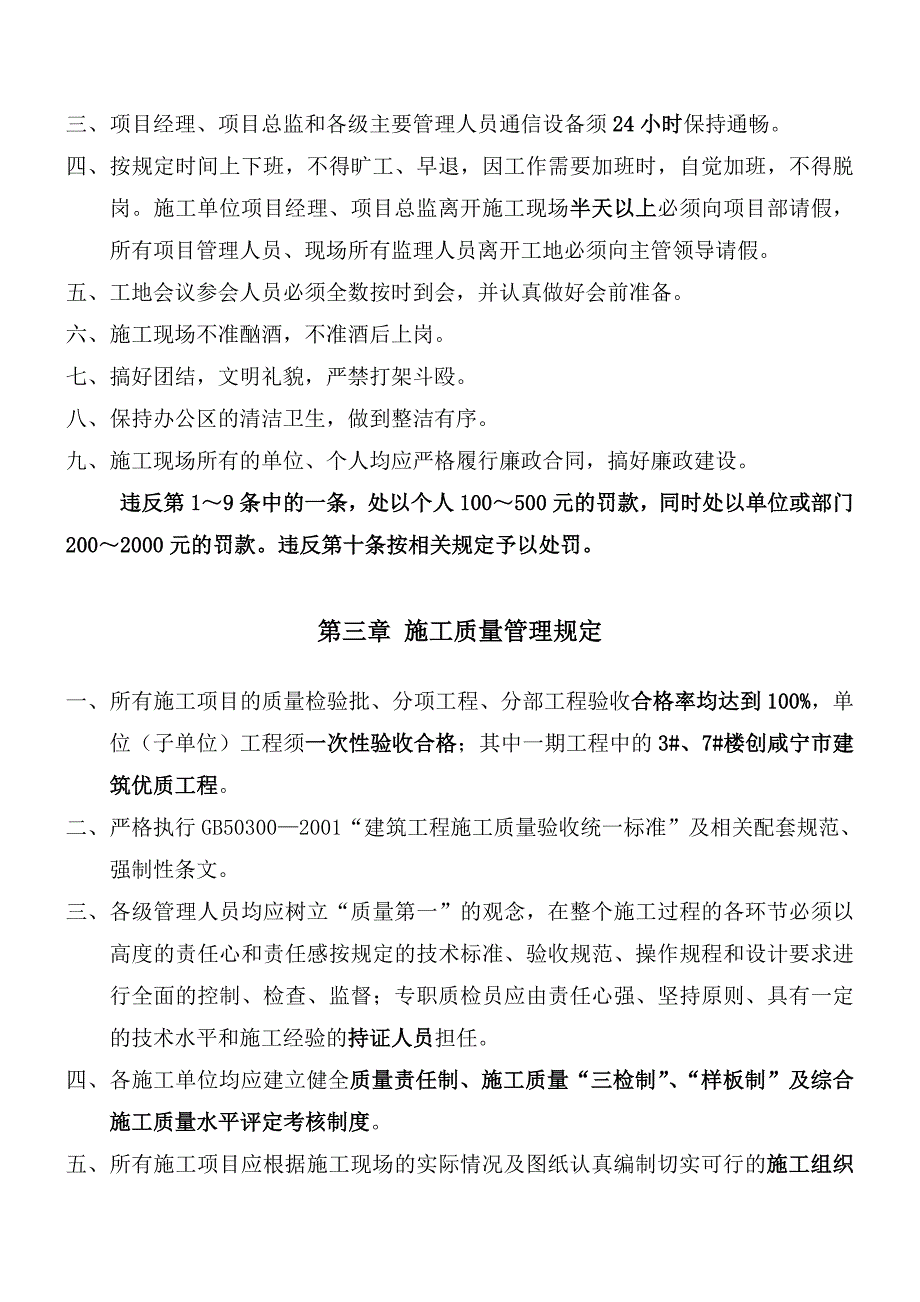 三、项目经理、项目总监和各级主要管理人员通信设备须24小时保持通畅。

四、按规定时间上下班，不得旷工、早退，因工作需要加班时，自觉加班，不得脱岗。施工单位项目经理、项目总监离开施工现场半天以上必须向项目部请假，所有项目管理人员、现场所有监理人员离开工地必须向主管领导请假。

五、工地会议参会人员必须全数按时到会，并认真做好会前准备。

六、施工现场不准酗酒，不准酒后上岗。

七、搞好团结，文明礼貌，严禁打架斗殴。

八、保持办公区的清洁卫生，做到整洁有序。

九、施工现场所有的单位、个人均应严格履行廉政合同，搞好廉政建设。

违反第1～9条中的一条，处以个人100～500元的罚款，同时处以单位或部门200～2000元的罚款。违反第十条按相关规定予以处罚。

第三章 施工质量管理规定

一、所有施工项目的质量检验批、分项工程、分部工程验收合格率均达到100%，单位（子单位）工程须一次性验收合格；其中一期工程中的3#、7#楼创咸宁市建筑优质工程。

二、严格执行GB50300—2001“建筑工程施工质量验收统一标准”及相关配套规范、强制性条文。

三、各级管理人员均应树立“质量第一”的观念，在整个施工过程的各环节必须以高度的责任心和责任感按规定的技术标准、验收规范、操作规程和设计要求进行全面的控制、检查、监督；专职质检员应由责任心强、坚持原则、具有一定的技术水平和施工经验的持证人员担任。

四、各施工单位均应建立健全质量责任制、施工质量“三检制”、“样板制”及综合施工质量水平评定考核制度。

五、所有施工项目应根据施工现场的实际情况及图纸认真编制切实可行的施工组织